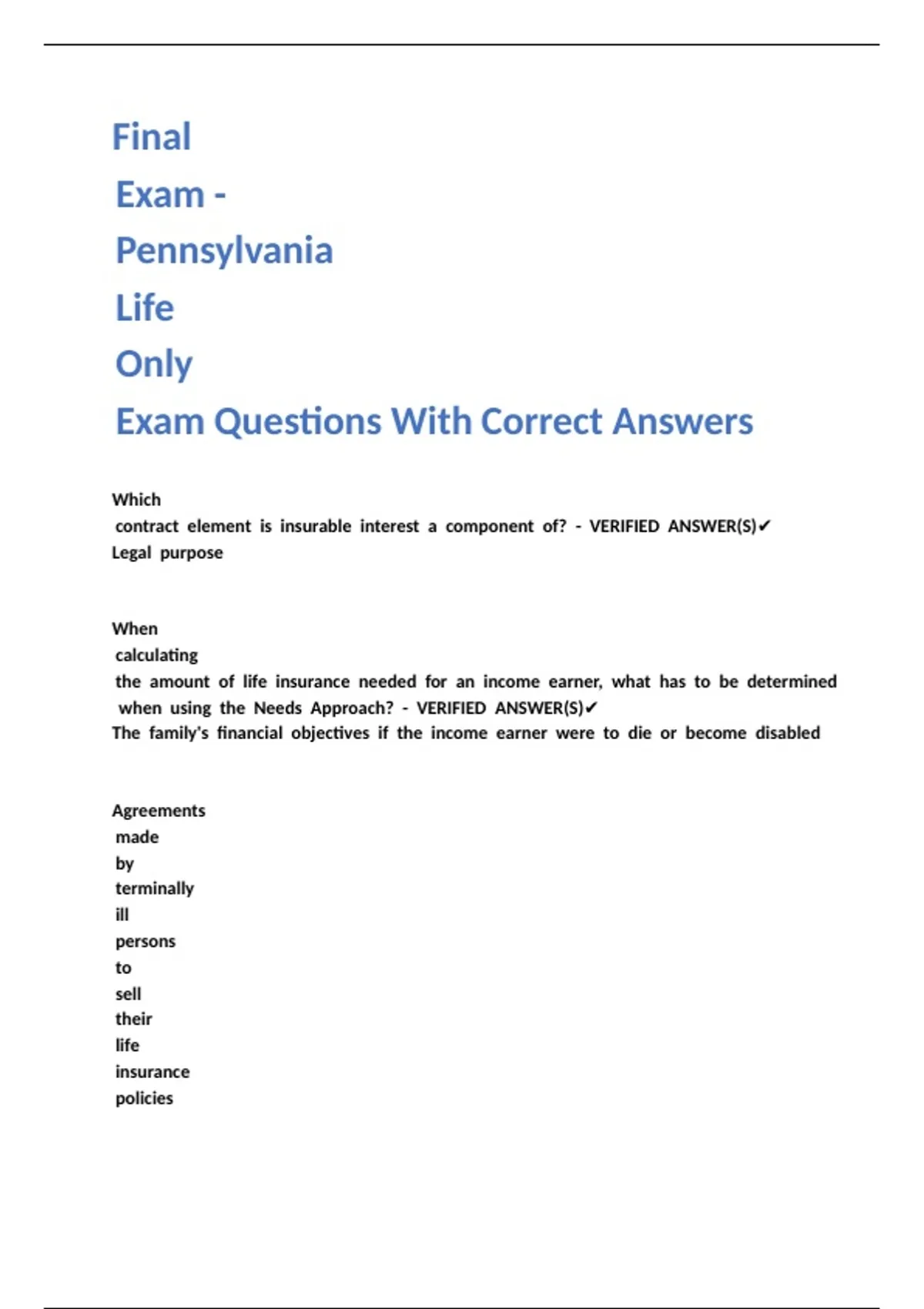 Final Exam - Pennsylvania Life Only Exam Questions With Correct Answers

Which contract element is insurable interest a component of? - VERIFIED ANSWER(S)✔ Legal purpose

When calculating the amount of life insurance needed for an income earner, what has to be determined when using the Needs Approach? - VERIFIED ANSWER(S)✔ The family's financial objectives if the income earner were to die or become disabled

Agreements made by terminally ill persons to sell their life insurance policies